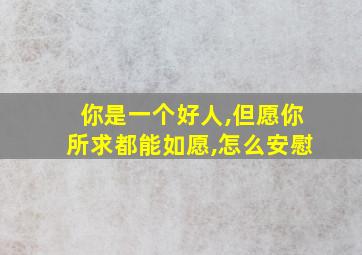 你是一个好人,但愿你所求都能如愿,怎么安慰